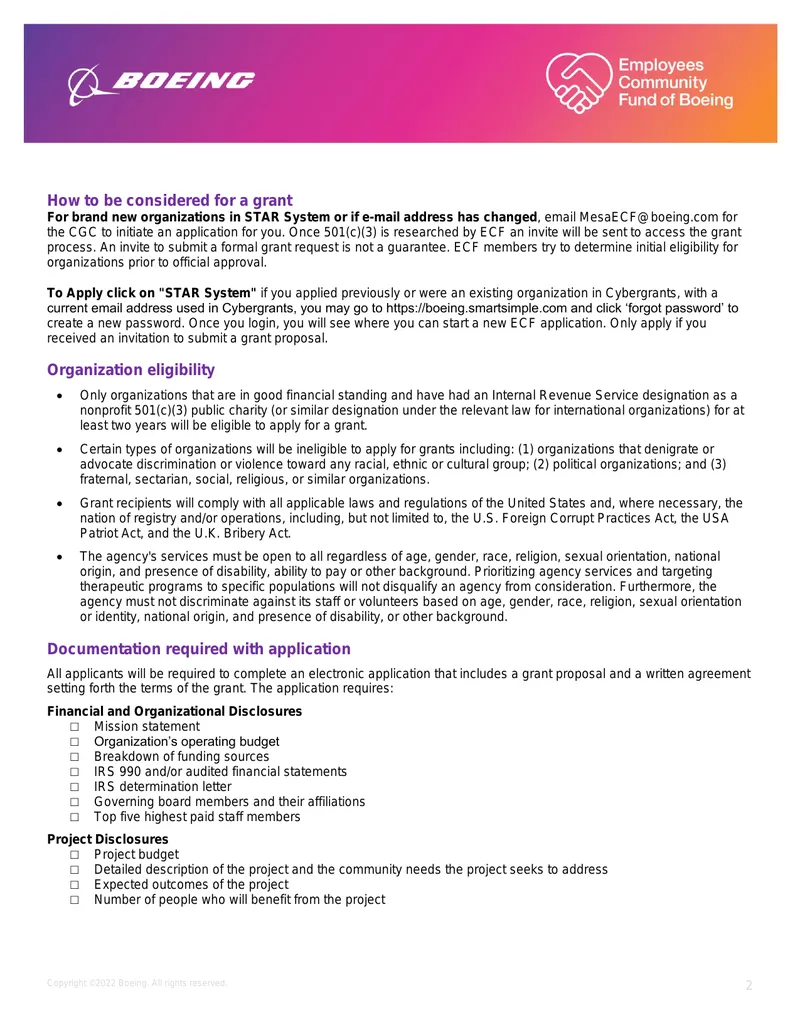 BOEING

Employees Community Fund of Boeing

How to be considered for a grant

For brand new organizations in STAR System or if e-mail address has changed, email MesaECF@boeing.com for the CGC to initiate an application for you. Once 501(c)(3) is researched by ECF an invite will be sent to access the grant process. An invite to submit a formal grant request is not a guarantee. ECF members try to determine initial eligibility for organizations prior to official approval.

To Apply click on "STAR System" if you applied previously or were an existing organization in Cybergrants, with a current email address used in Cybergrants, you may go to https://boeing.smartsimple.com and click 'forgot password' to create a new password. Once you login, you will see where you can start a new ECF application. Only apply if you received an invitation to submit a grant proposal.

Organization eligibility

• Only organizations that are in good financial standing and have had an Internal Revenue Service designation as a nonprofit 501(c)(3) public charity (or similar designation under the relevant law for international organizations) for at least two years will be eligible to apply for a grant.

• Certain types of organizations will be ineligible to apply for grants including: (1) organizations that denigrate or advocate discrimination or violence toward any racial, ethnic or cultural group; (2) political organizations; and (3) fraternal, sectarian, social, religious, or similar organizations.

• Grant recipients will comply with all applicable laws and regulations of the United States and, where necessary, the nation of registry and/or operations, including, but not limited to, the U.S. Foreign Corrupt Practices Act, the USA Patriot Act, and the U.K. Bribery Act.

• The agency's services must be open to all regardless of age, gender, race, religion, sexual orientation, national origin, and presence of disability, ability to pay or other background. Prioritizing agency services and targeting therapeutic programs to specific populations will not disqualify an agency from consideration. Furthermore, the agency must not discriminate against its staff or volunteers based on age, gender, race, religion, sexual orientation or identity, national origin, and presence of disability, or other background.

Documentation required with application

All applicants will be required to complete an electronic application that includes a grant proposal and a written agreement setting forth the terms of the grant. The application requires:

Financial and Organizational Disclosures
☐ Mission statement
☐ Organization's operating budget
☐ Breakdown of funding sources
☐ IRS 990 and/or audited financial statements
☐ IRS determination letter
☐ Governing board members and their affiliations
☐ Top five highest paid staff members

Project Disclosures
☐ Project budget
☐ Detailed description of the project and the community needs the project seeks to address
☐ Expected outcomes of the project
☐ Number of people who will benefit from the project

Copyright ©2022 Boeing. All rights reserved.
2